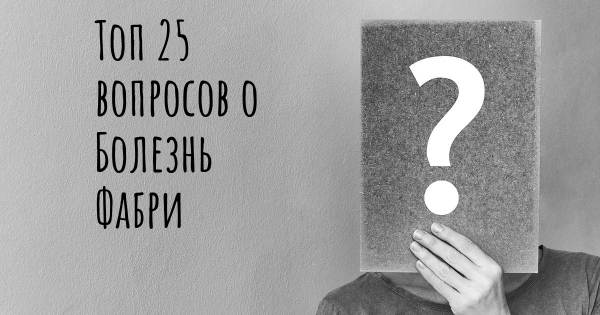 Топ 25 вопросов о Болезнь Фабри

?